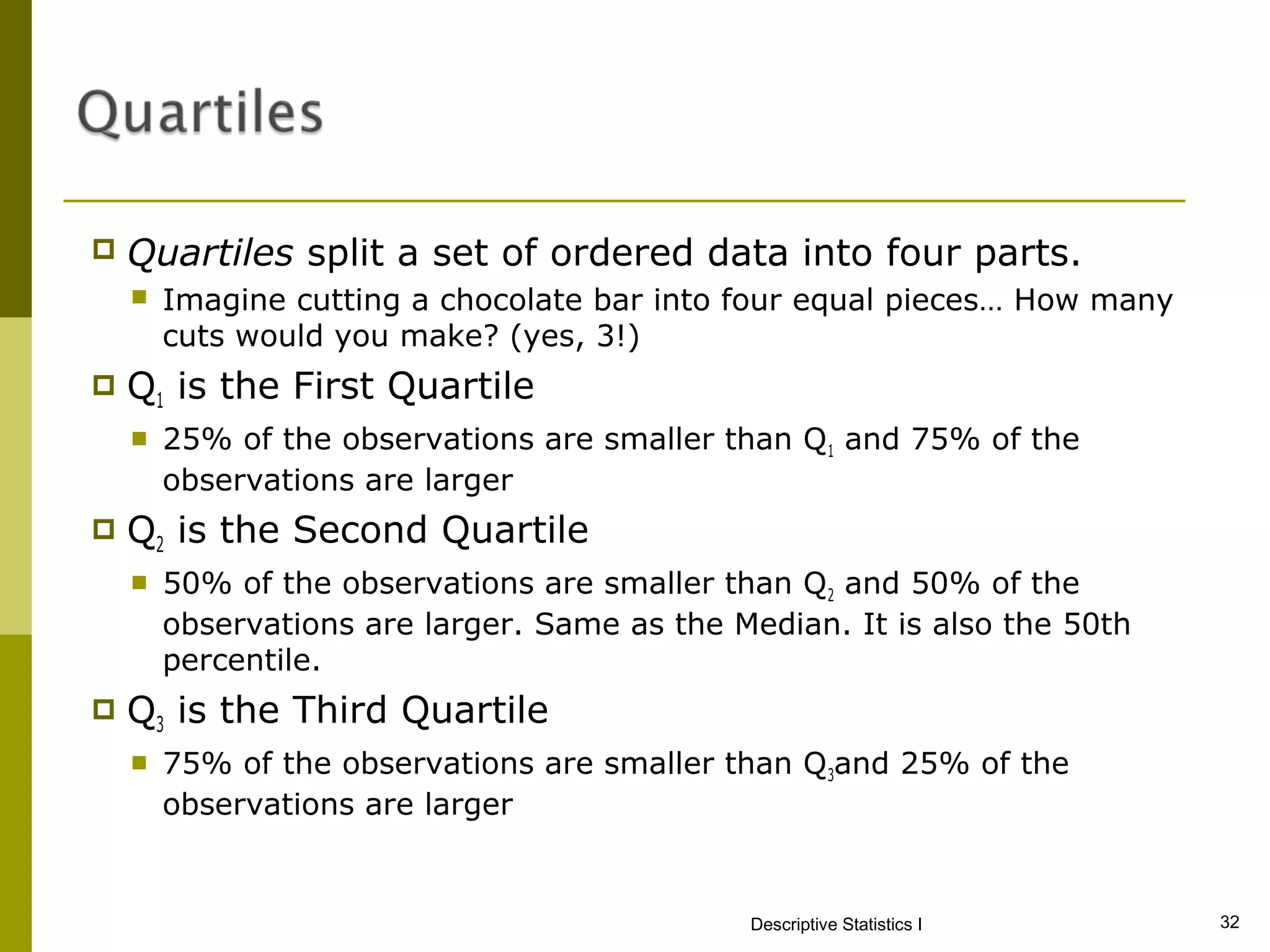 Quartiles

Quartiles split a set of ordered data into four parts.

Imagine cutting a chocolate bar into four equal pieces… How many cuts would you make? (yes, 3!)

$Q_1$ is the First Quartile

25% of the observations are smaller than $Q_1$ and 75% of the observations are larger

$Q_2$ is the Second Quartile

50% of the observations are smaller than $Q_2$ and 50% of the observations are larger. Same as the Median. It is also the 50th percentile.

$Q_3$ is the Third Quartile

75% of the observations are smaller than $Q_3$and 25% of the observations are larger

Descriptive Statistics I

32